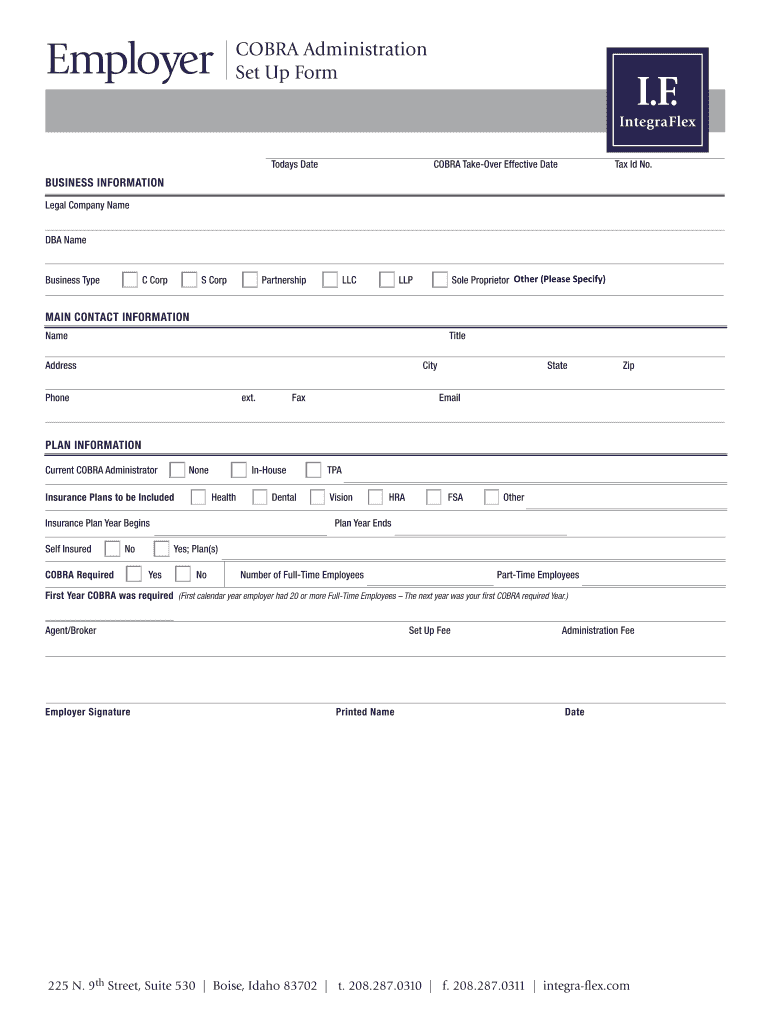 Employer | COBRA Administration Set Up Form

I.F. IntegraFlex

Todays Date COBRA Take-Over Effective Date Tax Id No.

BUSINESS INFORMATION

Legal Company Name

DBA Name

Business Type C Corp S Corp Partnership LLC LLP Sole Proprietor Other (Please Specify)

MAIN CONTACT INFORMATION

Name Title

Address City State Zip

Phone ext. Fax Email

PLAN INFORMATION

Current COBRA Administrator None In-House TPA

Insurance Plans to be Included Health Dental Vision HRA FSA Other

Insurance Plan Year Begins Plan Year Ends

Self Insured No Yes; Plan(s)

COBRA Required Yes No Number of Full-Time Employees Part-Time Employees

First Year COBRA was required (First calendar year employer had 20 or more Full-Time Employees – The next year was your first COBRA required Year.)

Agent/Broker Set Up Fee Administration Fee

Employer Signature Printed Name Date

225 N. 9th Street, Suite 530 | Boise, Idaho 83702 | t. 208.287.0310 | f. 208.287.0311 | integra-flex.com